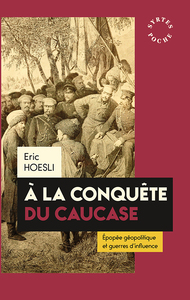 SYRTES POCHE

Eric HOESLI

À LA CONQUÊTE DU CAUCASE

Épopée géopolitique et guerres d'influence